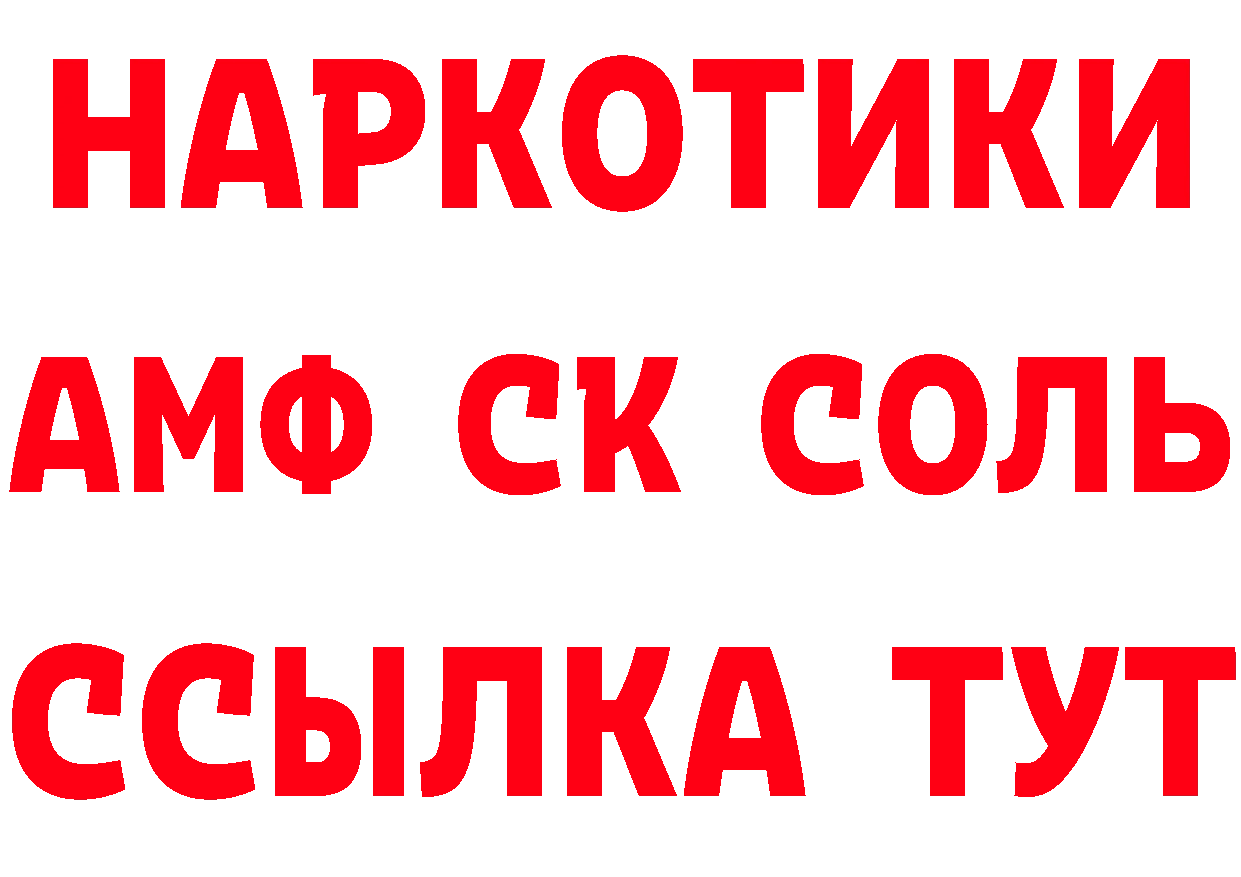 НАРКОТИКИ
АМФ СК СОЛЬ
ССЫЛКА ТУТ